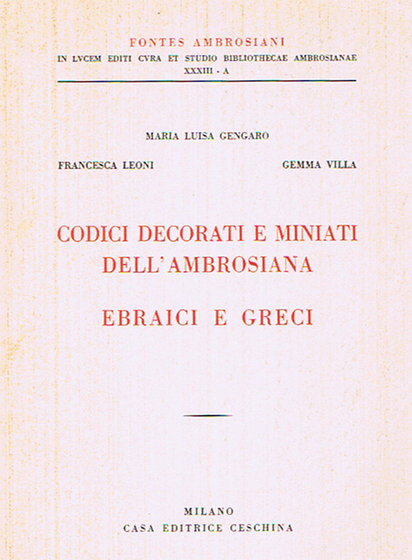 FONTES AMBROSIANI
IN LVCEM EDITI CVRA ET STUDIO BIBLIOTHECAE AMBROSIANAE
XXXIII - A

MARIA LUISA GENGARO

FRANCESCA LEONI

GEMMA VILLA

CODICI DECORATI E MINIATI DELL'AMBROSIANA

EBRAICI E GRECI

MILANO
CASA EDITRICE CESCHINA